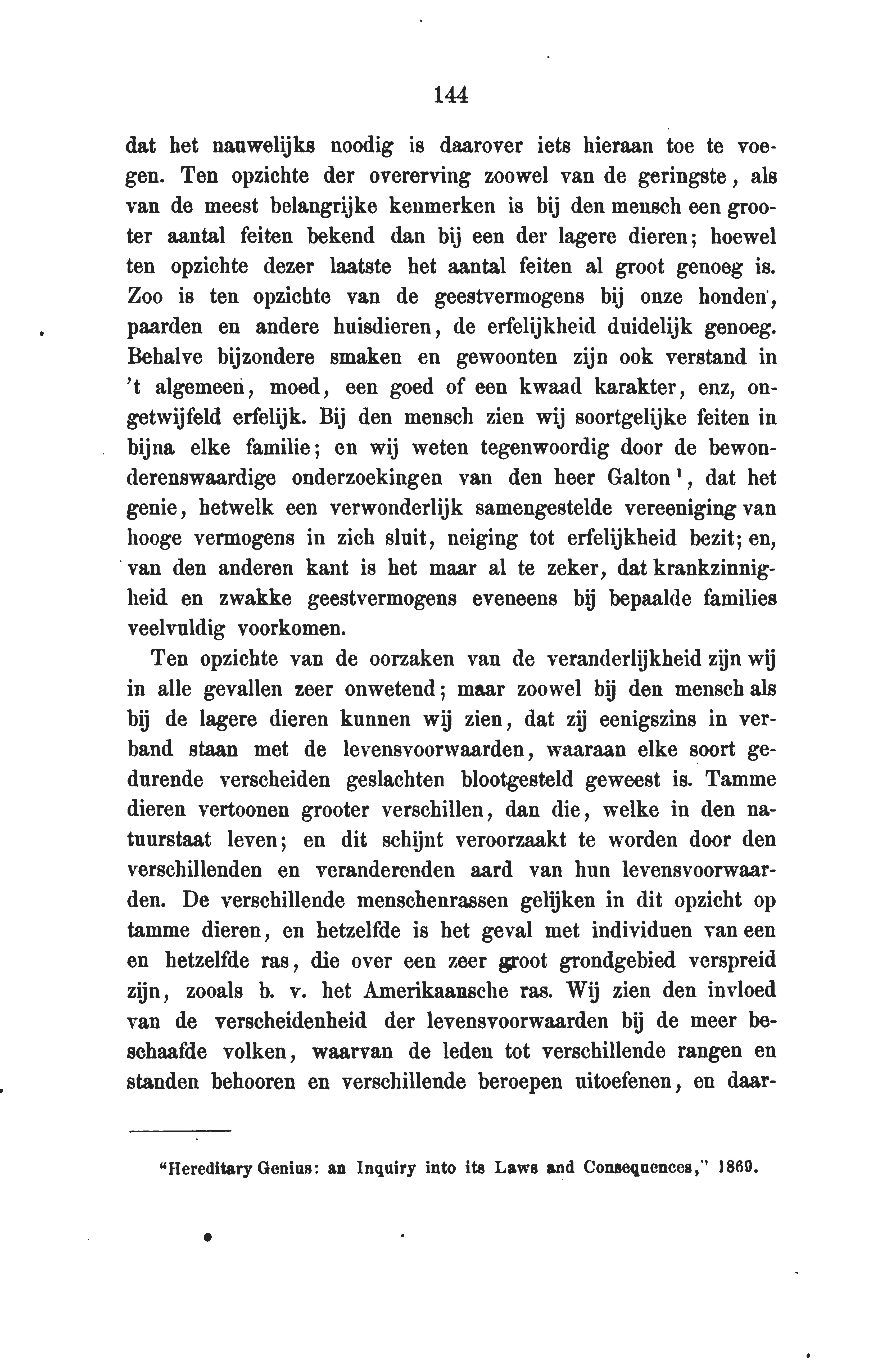 144

dat het nauwelijks noodig is daarover iets hieraan toe te voegen. Ten opzichte der overerving zoowel van de geringste, als van de meest belangrijke kenmerken is bij den mensch een grooter aantal feiten bekend dan bij een der lagere dieren; hoewel ten opzichte dezer laatste het aantal feiten al groot genoeg is. Zoo is ten opzichte van de geestvermogens bij onze honden, paarden en andere huisdieren, de erfelijkheid duidelijk genoeg. Behalve bijzondere smaken en gewoonten zijn ook verstand in 't algemeen, moed, een goed of een kwaad karakter, enz, ongetwijfeld erfelijk. Bij den mensch zien wij soortgelijke feiten in bijna elke familie; en wij weten tegenwoordig door de bewonderenswaardige onderzoekingen van den heer Galton ¹, dat het genie, hetwelk een verwonderlijk samengestelde vereeniging van hooge vermogens in zich sluit, neiging tot erfelijkheid bezit; en, van den anderen kant is het maar al te zeker, dat krankzinnigheid en zwakke geestvermogens eveneens bij bepaalde families veelvuldig voorkomen.

Ten opzichte van de oorzaken van de veranderlijkheid zijn wij in alle gevallen zeer onwetend; maar zoowel bij den mensch als bij de lagere dieren kunnen wij zien, dat zij eenigszins in verband staan met de levensvoorwaarden, waaraan elke soort gedurende verscheiden geslachten blootgesteld geweest is. Tamme dieren vertoonen grooter verschillen, dan die, welke in den natuurstaat leven; en dit schijnt veroorzaakt te worden door den verschillenden en veranderenden aard van hun levensvoorwaarden. De verschillende menschenrassen gelijken in dit opzicht op tamme dieren, en hetzelfde is het geval met individuen van een en hetzelfde ras, die over een zeer groot grondgebied verspreid zijn, zooals b. v. het Amerikaansche ras. Wij zien den invloed van de verscheidenheid der levensvoorwaarden bij de meer beschaafde volken, waarvan de leden tot verschillende rangen en standen behooren en verschillende beroepen uitoefenen, en daar-

"Hereditary Genius: an Inquiry into its Laws and Consequences," 1869.